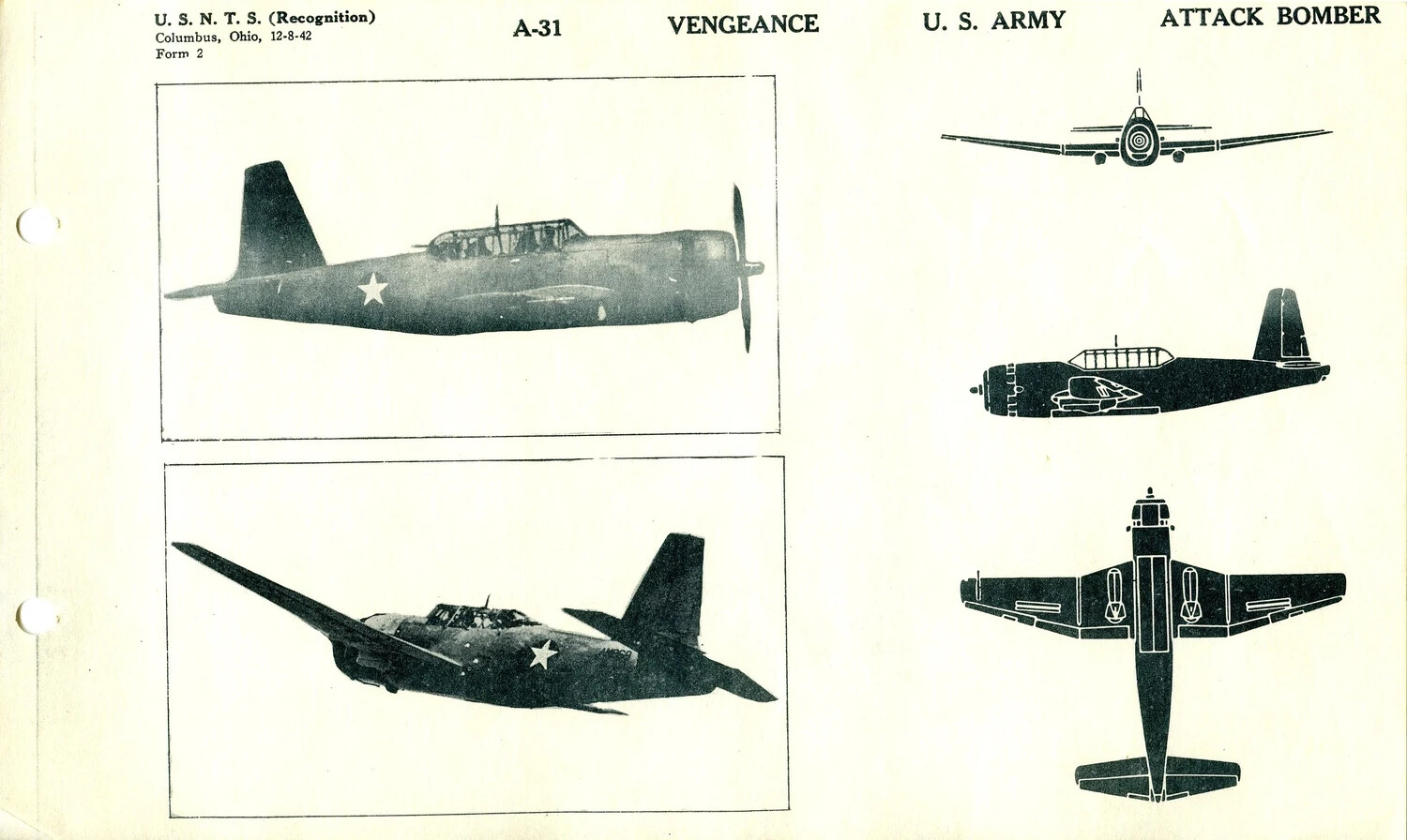 U. S. N. T. S. (Recognition)
Columbus, Ohio, 12-8-42
Form 2

A-31 VENGEANCE U. S. ARMY ATTACK BOMBER